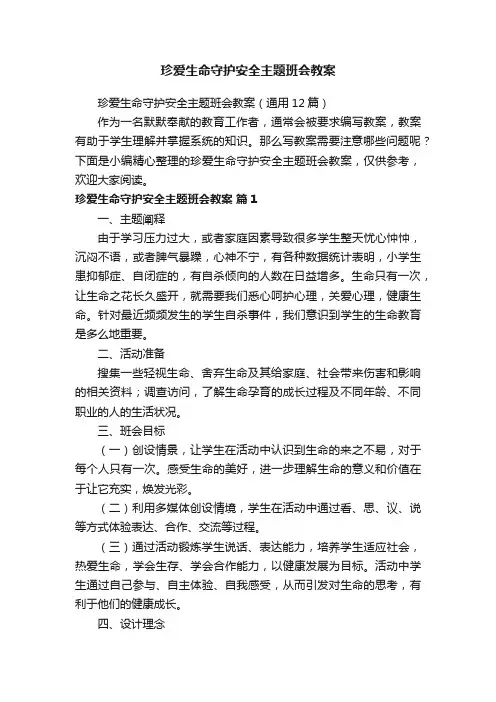 珍爱生命守护安全主题班会教案

珍爱生命守护安全主题班会教案（通用12篇）

作为一名默默奉献的教育工作者，通常会被要求编写教案，教案有助于学生理解并掌握系统的知识。那么写教案需要注意哪些问题呢？下面是小编精心整理的珍爱生命守护安全主题班会教案，仅供参考，欢迎大家阅读。

珍爱生命守护安全主题班会教案 篇1

一、主题阐释

由于学习压力过大，或者家庭因素导致很多学生整天忧心忡忡，沉闷不语，或者脾气暴躁，心神不宁，有各种数据统计表明，小学生患抑郁症、自闭症的，有自杀倾向的人数在日益增多。生命只有一次，让生命之花长久盛开，就需要我们悉心呵护心理，关爱心理，健康生命。针对最近频频发生的学生自杀事件，我们意识到学生的生命教育是多么地重要。

二、活动准备

搜集一些轻视生命、舍弃生命及其给家庭、社会带来伤害和影响的相关资料；调查访问，了解生命孕育的成长过程及不同年龄、不同职业的人的生活状况。

三、班会目标

（一）创设情景，让学生在活动中认识到生命的来之不易，对于每个人只有一次。感受生命的美好，进一步理解生命的意义和价值在于让它充实，焕发光彩。

（二）利用多媒体创设情境，学生在活动中通过看、思、议、说等方式体验表达、合作、交流等过程。

（三）通过活动锻炼学生说话、表达能力，培养学生适应社会，热爱生命，学会生存、学会合作能力，以健康发展为目标。活动中学生通过自己参与、自主体验、自我感受，从而引发对生命的思考，有利于他们的健康成长。

四、设计理念